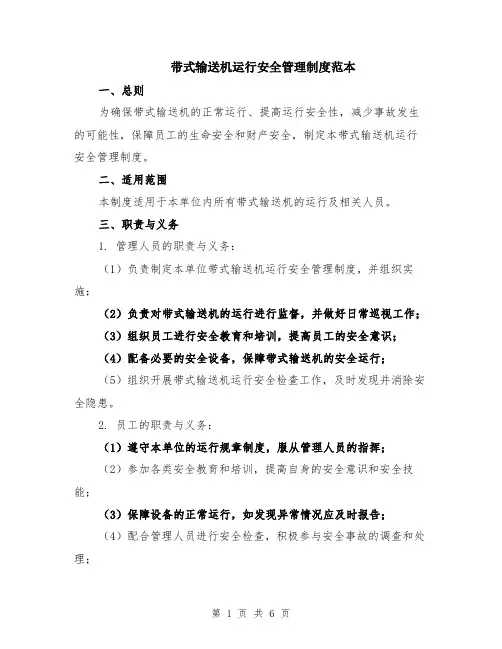 带式输送机运行安全管理制度范本

一、总则

为确保带式输送机的正常运行、提高运行安全性，减少事故发生的可能性，保障员工的生命安全和财产安全，制定本带式输送机运行安全管理制度。

二、适用范围

本制度适用于本单位内所有带式输送机的运行及相关人员。

三、职责与义务

1. 管理人员的职责与义务：

（1）负责制定本单位带式输送机运行安全管理制度，并组织实施；

（2）负责对带式输送机的运行进行监督，并做好日常巡视工作；

（3）组织员工进行安全教育和培训，提高员工的安全意识；

（4）配备必要的安全设备，保障带式输送机的安全运行；

（5）组织开展带式输送机运行安全检查工作，及时发现并消除安全隐患。

2. 员工的职责与义务：

（1）遵守本单位的运行规章制度，服从管理人员的指挥；

（2）参加各类安全教育和培训，提高自身的安全意识和安全技能；

（3）保障设备的正常运行，如发现异常情况应及时报告；

（4）配合管理人员进行安全检查，积极参与安全事故的调查和处理；

第 1 页 共 6 页